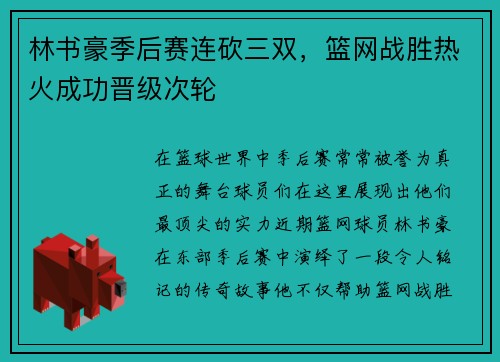 林书豪季后赛连砍三双，篮网战胜热火成功晋级次轮

在篮球世界中季后赛常常被誉为真正的舞台球员们在这里展现出他们最顶尖的实力近期篮网球员林书豪在东部季后赛中演绎了一段令人铭记的传奇故事他不仅帮助篮网战胜